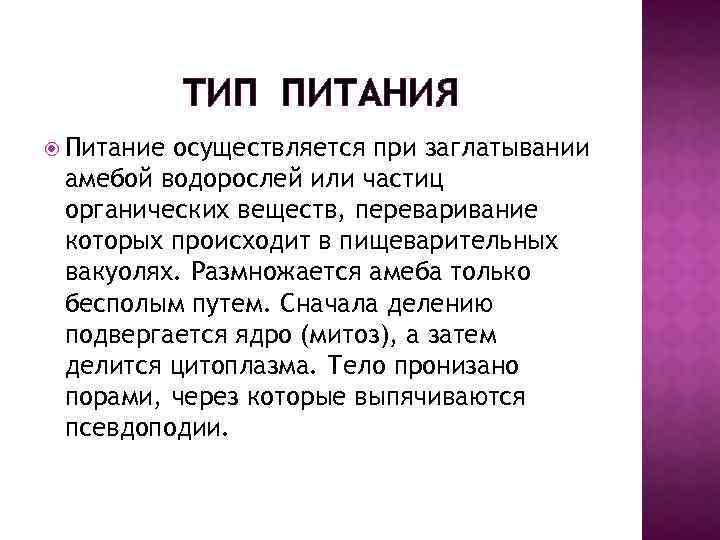 ТИП ПИТАНИЯ

Питание осуществляется при заглатывании амебой водорослей или частиц органических веществ, переваривание которых происходит в пищеварительных вакуолях. Размножается амеба только бесполым путем. Сначала делению подвергается ядро (митоз), а затем делится цитоплазма. Тело пронизано порами, через которые выпячиваются псевдоподии.